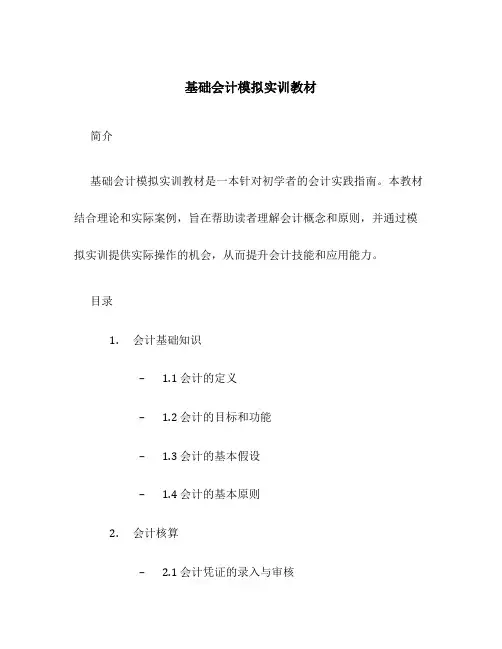 基础会计模拟实训教材

简介

基础会计模拟实训教材是一本针对初学者的会计实践指南。本教材结合理论和实际案例，旨在帮助读者理解会计概念和原则，并通过模拟实训提供实际操作的机会，从而提升会计技能和应用能力。

目录

1. 会计基础知识

– 1.1 会计的定义

– 1.2 会计的目标和功能

– 1.3 会计的基本假设

– 1.4 会计的基本原则

2. 会计核算

– 2.1 会计凭证的录入与审核